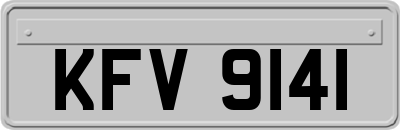 KFV 9141